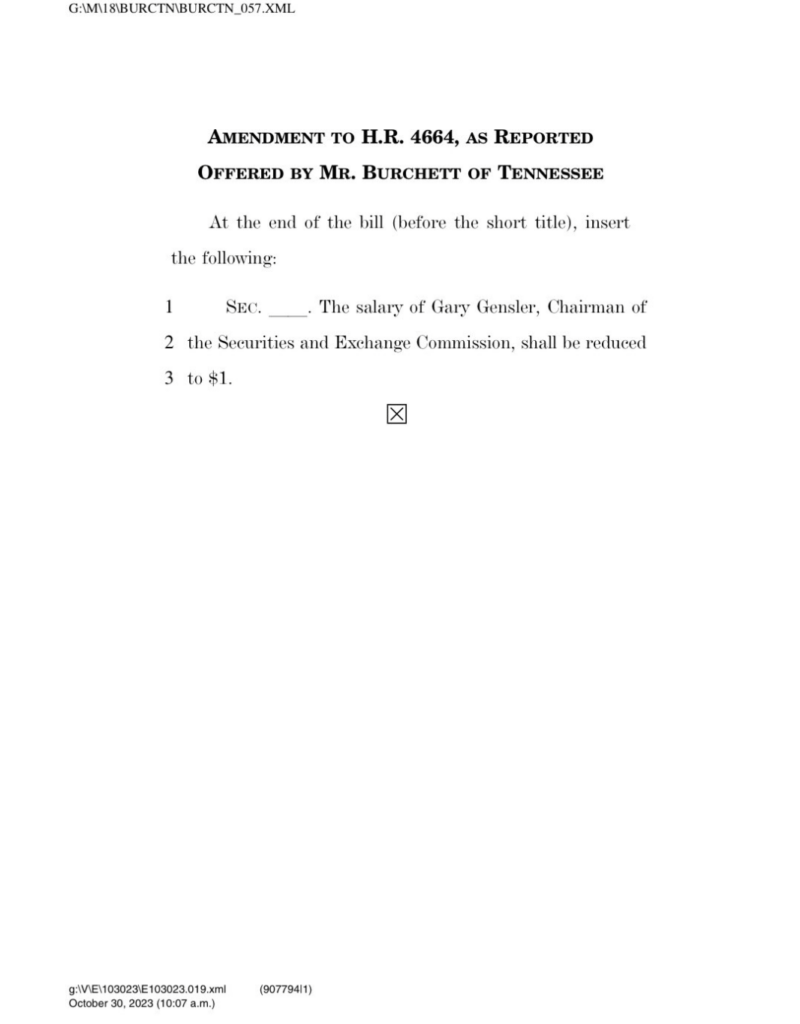 G:\M\18\BURCTN\BURCTN_057.XML

AMENDMENT TO H.R. 4664, AS REPORTED
OFFERED BY MR. BURCHETT OF TENNESSEE

At the end of the bill (before the short title), insert the following:

1 SEC. ____. The salary of Gary Gensler, Chairman of
2 the Securities and Exchange Commission, shall be reduced
3 to \$1.

☒

g:\V\E\103023\E103023.019.xml (907794|1)
October 30, 2023 (10:07 a.m.)